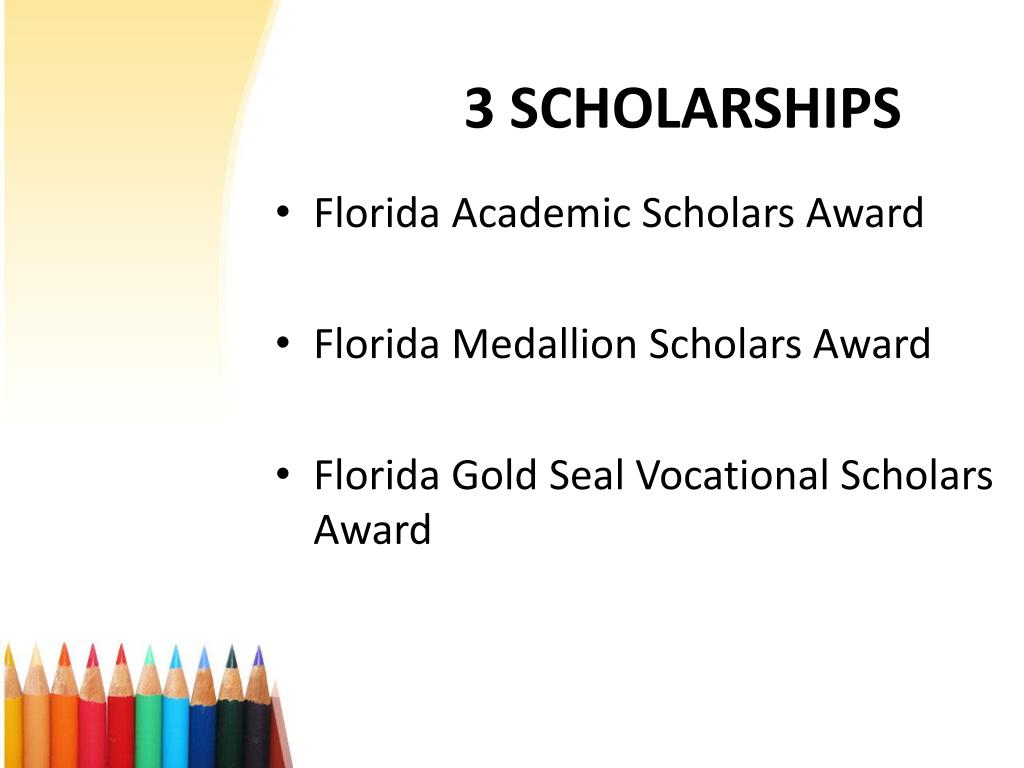 3 SCHOLARSHIPS

• Florida Academic Scholars Award

• Florida Medallion Scholars Award

• Florida Gold Seal Vocational Scholars Award